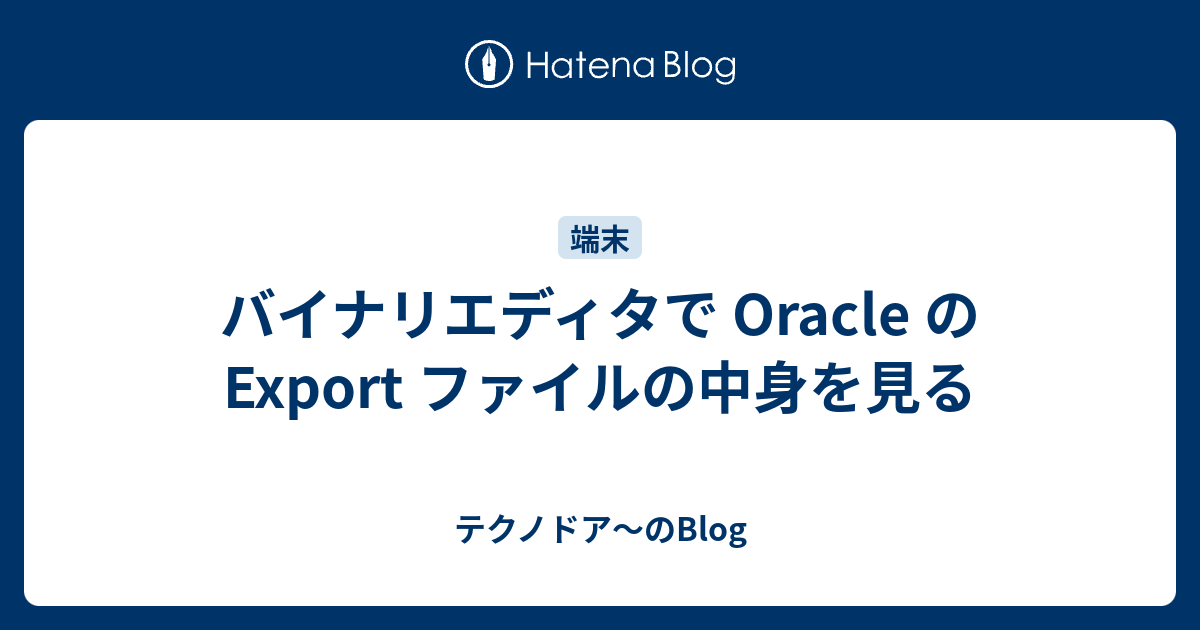 Hatena Blog

端末

バイナリエディタで Oracle の Export ファイルの中身を見る

テクノドア〜のBlog